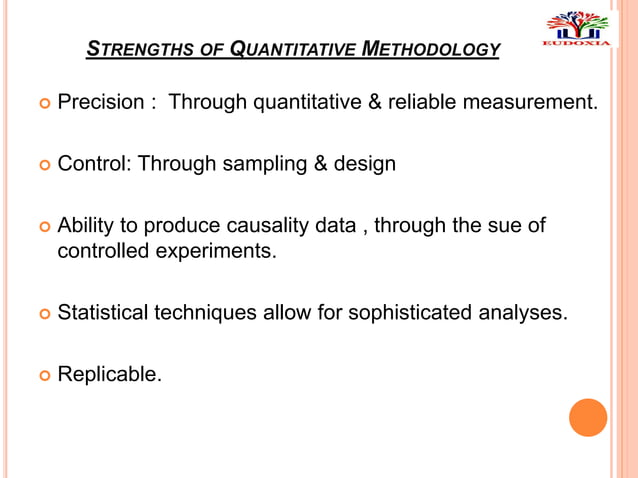 EUDOXIA

STRENGTHS OF QUANTITATIVE METHODOLOGY

Precision : Through quantitative & reliable measurement.

Control: Through sampling & design

Ability to produce causality data , through the sue of controlled experiments.

Statistical techniques allow for sophisticated analyses.

Replicable.